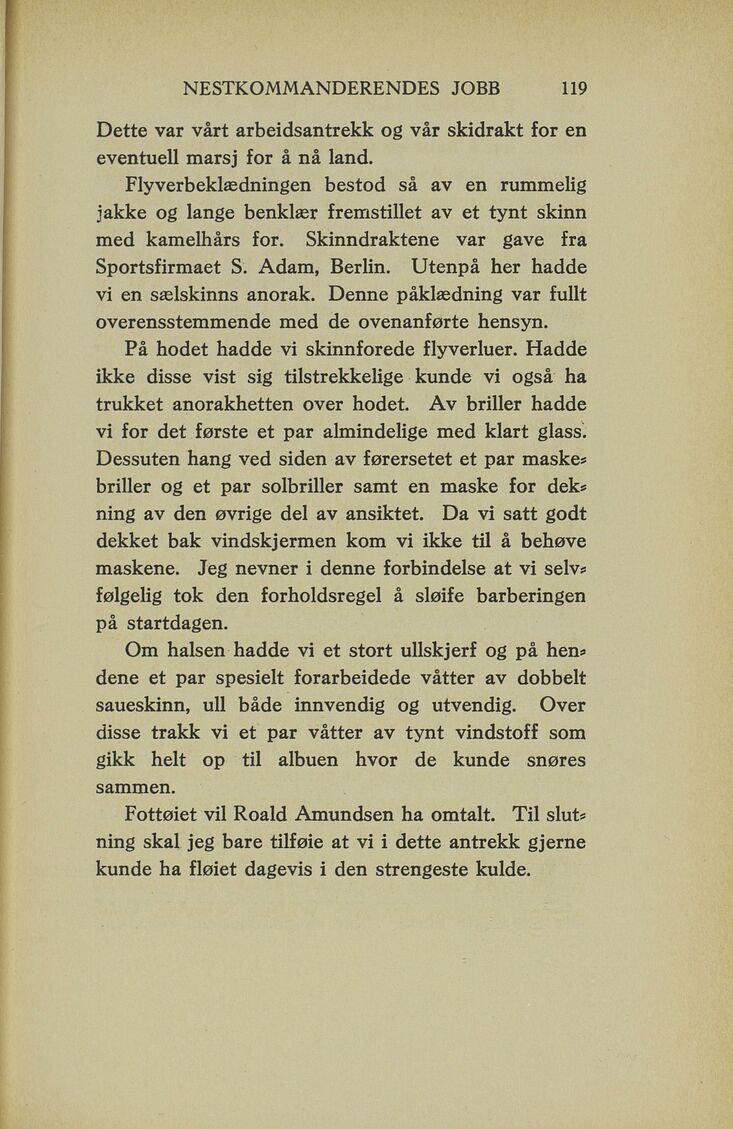 NESTKOMMANDERENDES JOBB 119

Dette var vårt arbeidsantrekk og vår skidrakt for en eventuell marsj for å nå land.

Flyverbeklædningen bestod så av en rummelig jakke og lange benklær fremstillet av et tynt skinn med kamelhårs for. Skinndraktene var gave fra Sportsfirmaet S. Adam, Berlin. Utenpå her hadde vi en sælskinns anorak. Denne påklædning var fullt overensstemmende med de ovenanførte hensyn.

På hodet hadde vi skinnforede flyverluer. Hadde ikke disse vist sig tilstrekkelige kunde vi også ha trukket anorakhetten over hodet. Av briller hadde vi for det første et par almindelige med klart glass. Dessuten hang ved siden av førersetet et par maskebriller og et par solbriller samt en maske for dekning av den øvrige del av ansiktet. Da vi satt godt dekket bak vindskjermen kom vi ikke til å behøve maskene. Jeg nevner i denne forbindelse at vi selvfølgelig tok den forholdsregel å sløife barberingen på startdagen.

Om halsen hadde vi et stort ullskjerf og på hendene et par spesielt forarbeidede våtter av dobbelt saueskinn, ull både innvendig og utvendig. Over disse trakk vi et par våtter av tynt vindstoff som gikk helt op til albuen hvor de kunde snøres sammen.

Fottøiet vil Roald Amundsen ha omtalt. Til slutning skal jeg bare tilføie at vi i dette antrekk gjerne kunde ha fløiet dagevis i den strengeste kulde.